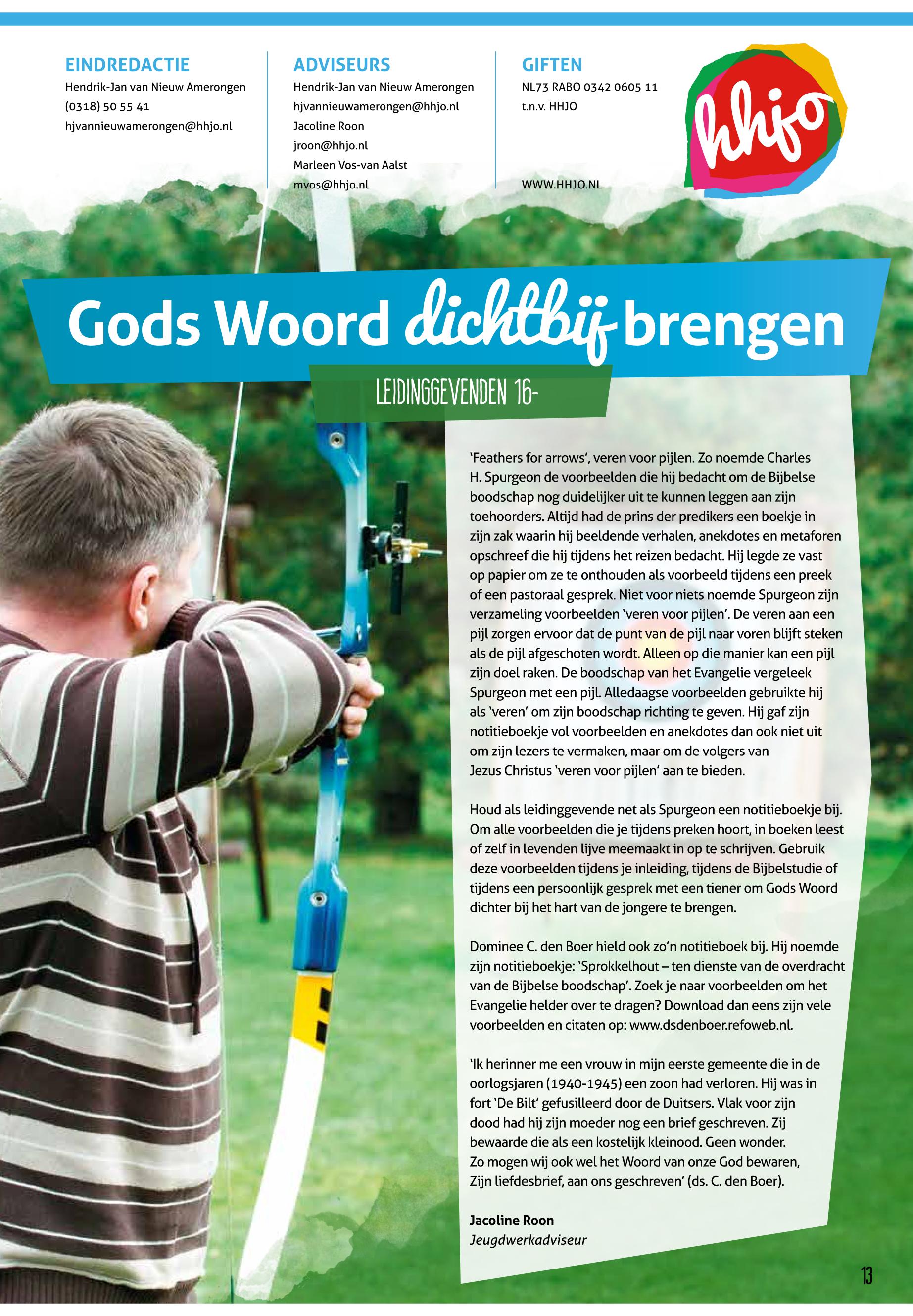 EINDREDACTIE
Hendrik-Jan van Nieuw Amerongen
(0318) 50 55 41
hjvannieuwamerongen@hhjo.nl

ADVISEURS
Hendrik-Jan van Nieuw Amerongen
hjvannieuwamerongen@hhjo.nl
Jacoline Roon
jroon@hhjo.nl
Marleen Vos-van Aalst
mvos@hhjo.nl

GIFTEN
NL73 RABO 0342 0605 11
t.n.v. HHJO

WWW.HHJO.NL

hhjo

Gods Woord dichtbij brengen

LEIDINGGEVENDEN 16-

'Feathers for arrows', veren voor pijlen. Zo noemde Charles H. Spurgeon de voorbeelden die hij bedacht om de Bijbelse boodschap nog duidelijker uit te kunnen leggen aan zijn toehoorders. Altijd had de prins der predikers een boekje in zijn zak waarin hij beeldende verhalen, anekdotes en metaforen opschreef die hij tijdens het reizen bedacht. Hij legde ze vast op papier om ze te onthouden als voorbeeld tijdens een preek of een pastoraal gesprek. Niet voor niets noemde Spurgeon zijn verzameling voorbeelden 'veren voor pijlen'. De veren aan een pijl zorgen ervoor dat de punt van de pijl naar voren blijft steken als de pijl afgeschoten wordt. Alleen op die manier kan een pijl zijn doel raken. De boodschap van het Evangelie vergeleek Spurgeon met een pijl. Alledaagse voorbeelden gebruikte hij als 'veren' om zijn boodschap richting te geven. Hij gaf zijn notitieboekje vol voorbeelden en anekdotes dan ook niet uit om zijn lezers te vermaken, maar om de volgers van Jezus Christus 'veren voor pijlen' aan te bieden.

Houd als leidinggevende net als Spurgeon een notitieboekje bij. Om alle voorbeelden die je tijdens preken hoort, in boeken leest of zelf in levenden lijve meemaakt in op te schrijven. Gebruik deze voorbeelden tijdens je inleiding, tijdens de Bijbelstudie of tijdens een persoonlijk gesprek met een tiener om Gods Woord dichter bij het hart van de jongere te brengen.

Dominee C. den Boer hield ook zo'n notitieboek bij. Hij noemde zijn notitieboekje: 'Sprokkelhout – ten dienste van de overdracht van de Bijbelse boodschap'. Zoek je naar voorbeelden om het Evangelie helder over te dragen? Download dan eens zijn vele voorbeelden en citaten op: www.dsdenboer.refoweb.nl.

'Ik herinner me een vrouw in mijn eerste gemeente die in de oorlogsjaren (1940-1945) een zoon had verloren. Hij was in fort 'De Bilt' gefusilleerd door de Duitsers. Vlak voor zijn dood had hij zijn moeder nog een brief geschreven. Zij bewaarde die als een kostelijk kleinood. Geen wonder. Zo mogen wij ook wel het Woord van onze God bewaren, Zijn liefdesbrief, aan ons geschreven' (ds. C. den Boer).

Jacoline Roon
Jeugdwerkadviseur

13